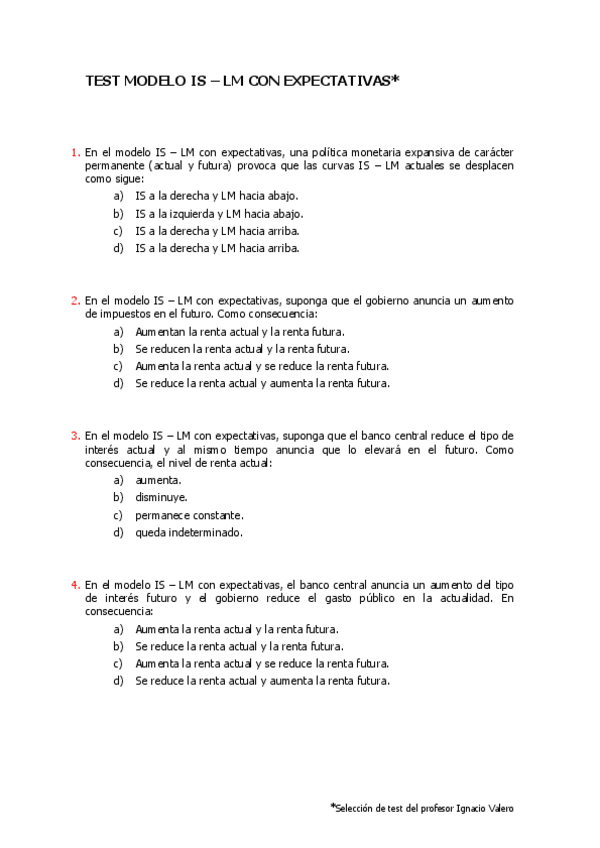 TEST MODELO IS – LM CON EXPECTATIVAS*

1. En el modelo IS – LM con expectativas, una política monetaria expansiva de carácter permanente (actual y futura) provoca que las curvas IS – LM actuales se desplacen como sigue:
a) IS a la derecha y LM hacia abajo.
b) IS a la izquierda y LM hacia abajo.
c) IS a la derecha y LM hacia arriba.
d) IS a la derecha y LM hacia arriba.

2. En el modelo IS – LM con expectativas, suponga que el gobierno anuncia un aumento de impuestos en el futuro. Como consecuencia:
a) Aumentan la renta actual y la renta futura.
b) Se reducen la renta actual y la renta futura.
c) Aumenta la renta actual y se reduce la renta futura.
d) Se reduce la renta actual y aumenta la renta futura.

3. En el modelo IS – LM con expectativas, suponga que el banco central reduce el tipo de interés actual y al mismo tiempo anuncia que lo elevará en el futuro. Como consecuencia, el nivel de renta actual:
a) aumenta.
b) disminuye.
c) permanece constante.
d) queda indeterminado.

4. En el modelo IS – LM con expectativas, el banco central anuncia un aumento del tipo de interés futuro y el gobierno reduce el gasto público en la actualidad. En consecuencia:
a) Aumenta la renta actual y la renta futura.
b) Se reduce la renta actual y la renta futura.
c) Aumenta la renta actual y se reduce la renta futura.
d) Se reduce la renta actual y aumenta la renta futura.

*Selección de test del profesor Ignacio Valero